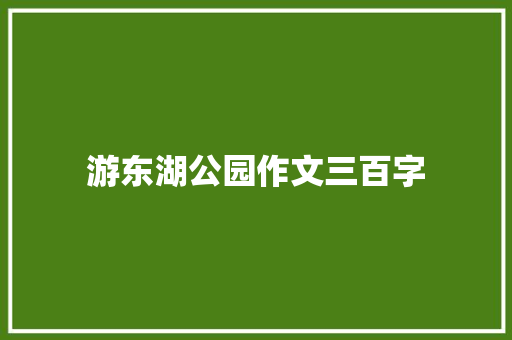 游东湖公园作文三百字